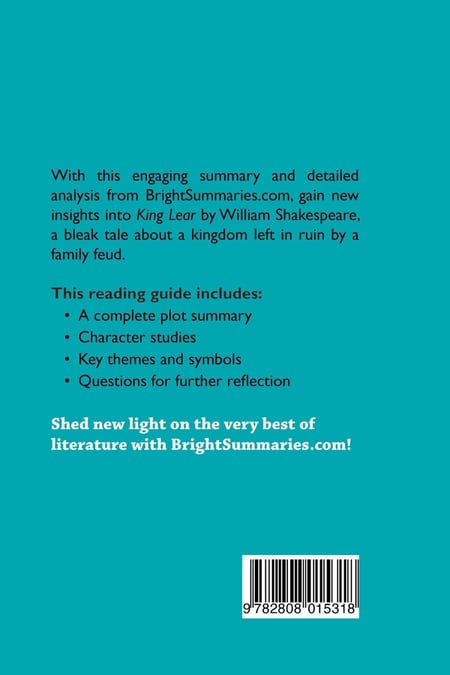 With this engaging summary and detailed analysis from BrightSummaries.com, gain new insights into King Lear by William Shakespeare, a bleak tale about a kingdom left in ruin by a family feud.

This reading guide includes:
• A complete plot summary
• Character studies
• Key themes and symbols
• Questions for further reflection

Shed new light on the very best of literature with BrightSummaries.com!

9 782808 015318